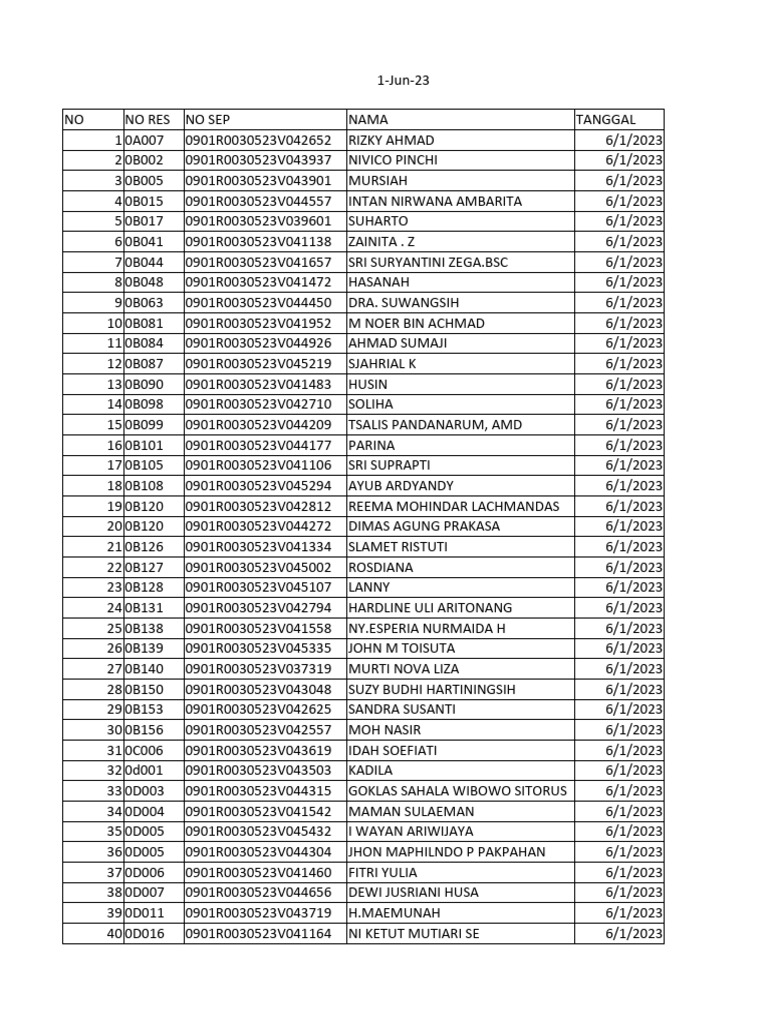 1-Jun-23

| NO | NO RES | NO SEP | NAMA | TANGGAL |
|---|---|---|---|---|
| 1 | 0A007 | 0901R0030523V042652 | RIZKY AHMAD | 6/1/2023 |
| 2 | 0B002 | 0901R0030523V043937 | NIVICO PINCHI | 6/1/2023 |
| 3 | 0B005 | 0901R0030523V043901 | MURSIAH | 6/1/2023 |
| 4 | 0B015 | 0901R0030523V044557 | INTAN NIRWANA AMBARITA | 6/1/2023 |
| 5 | 0B017 | 0901R0030523V039601 | SUHARTO | 6/1/2023 |
| 6 | 0B041 | 0901R0030523V041138 | ZAINITA . Z | 6/1/2023 |
| 7 | 0B044 | 0901R0030523V041657 | SRI SURYANTINI ZEGA.BSC | 6/1/2023 |
| 8 | 0B048 | 0901R0030523V041472 | HASANAH | 6/1/2023 |
| 9 | 0B063 | 0901R0030523V044450 | DRA. SUWANGSIH | 6/1/2023 |
| 10 | 0B081 | 0901R0030523V041952 | M NOER BIN ACHMAD | 6/1/2023 |
| 11 | 0B084 | 0901R0030523V044926 | AHMAD SUMAJI | 6/1/2023 |
| 12 | 0B087 | 0901R0030523V045219 | SJAHRIAL K | 6/1/2023 |
| 13 | 0B090 | 0901R0030523V041483 | HUSIN | 6/1/2023 |
| 14 | 0B098 | 0901R0030523V042710 | SOLIHA | 6/1/2023 |
| 15 | 0B099 | 0901R0030523V044209 | TSALIS PANDANARUM, AMD | 6/1/2023 |
| 16 | 0B101 | 0901R0030523V044177 | PARINA | 6/1/2023 |
| 17 | 0B105 | 0901R0030523V041106 | SRI SUPRAPTI | 6/1/2023 |
| 18 | 0B108 | 0901R0030523V045294 | AYUB ARDYANDY | 6/1/2023 |
| 19 | 0B120 | 0901R0030523V042812 | REEMA MOHINDAR LACHMANDAS | 6/1/2023 |
| 20 | 0B120 | 0901R0030523V044272 | DIMAS AGUNG PRAKASA | 6/1/2023 |
| 21 | 0B126 | 0901R0030523V041334 | SLAMET RISTUTI | 6/1/2023 |
| 22 | 0B127 | 0901R0030523V045002 | ROSDIANA | 6/1/2023 |
| 23 | 0B128 | 0901R0030523V045107 | LANNY | 6/1/2023 |
| 24 | 0B131 | 0901R0030523V042794 | HARDLINE ULI ARITONANG | 6/1/2023 |
| 25 | 0B138 | 0901R0030523V041558 | NY.ESPERIA NURMAIDA H | 6/1/2023 |
| 26 | 0B139 | 0901R0030523V045335 | JOHN M TOISUTA | 6/1/2023 |
| 27 | 0B140 | 0901R0030523V037319 | MURTI NOVA LIZA | 6/1/2023 |
| 28 | 0B150 | 0901R0030523V043048 | SUZY BUDHI HARTININGSIH | 6/1/2023 |
| 29 | 0B153 | 0901R0030523V042625 | SANDRA SUSANTI | 6/1/2023 |
| 30 | 0B156 | 0901R0030523V042557 | MOH NASIR | 6/1/2023 |
| 31 | 0C006 | 0901R0030523V043619 | IDAH SOEFIATI | 6/1/2023 |
| 32 | 0d001 | 0901R0030523V043503 | KADILA | 6/1/2023 |
| 33 | 0D003 | 0901R0030523V044315 | GOKLAS SAHALA WIBOWO SITORUS | 6/1/2023 |
| 34 | 0D004 | 0901R0030523V041542 | MAMAN SULAEMAN | 6/1/2023 |
| 35 | 0D005 | 0901R0030523V045432 | I WAYAN ARIWIJAYA | 6/1/2023 |
| 36 | 0D005 | 0901R0030523V044304 | JHON MAPHILNDO P PAKPAHAN | 6/1/2023 |
| 37 | 0D006 | 0901R0030523V041460 | FITRI YULIA | 6/1/2023 |
| 38 | 0D007 | 0901R0030523V044656 | DEWI JUSRIANI HUSA | 6/1/2023 |
| 39 | 0D011 | 0901R0030523V043719 | H.MAEMUNAH | 6/1/2023 |
| 40 | 0D016 | 0901R0030523V041164 | NI KETUT MUTIARI SE | 6/1/2023 |